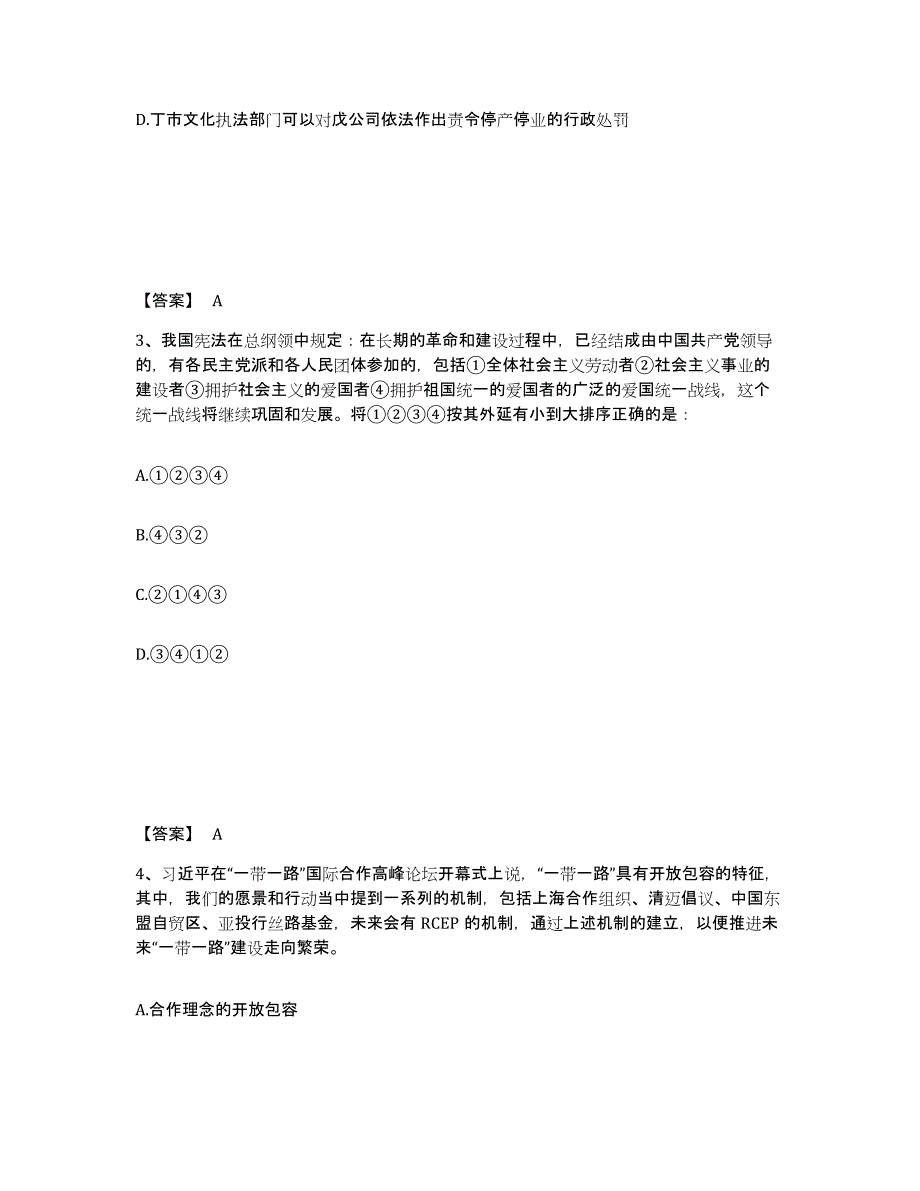 D.丁市文化执法部门可以对戊公司依法作出责令停产停业的行政处罚

【答案】 A

3、我国宪法在总纲领中规定：在长期的革命和建设过程中，已经结成由中国共产党领导的，有各民主党派和各人民团体参加的，包括①全体社会主义劳动者②社会主义事业的建设者③拥护社会主义的爱国者④拥护祖国统一的爱国者的广泛的爱国统一战线，这个统一战线将继续巩固和发展。将①②③④按其外延有小到大排序正确的是：

A.①②③④

B.④③②

C.②①④③

D.③④①②

【答案】 A

4、习近平在“一带一路”国际合作高峰论坛开幕式上说，“一带一路”具有开放包容的特征，其中，我们的愿景和行动当中提到一系列的机制，包括上海合作组织、清迈倡议、中国东盟自贸区、亚投行丝路基金，未来会有 RCEP 的机制，通过上述机制的建立，以便推进未来“一带一路”建设走向繁荣。

A.合作理念的开放包容